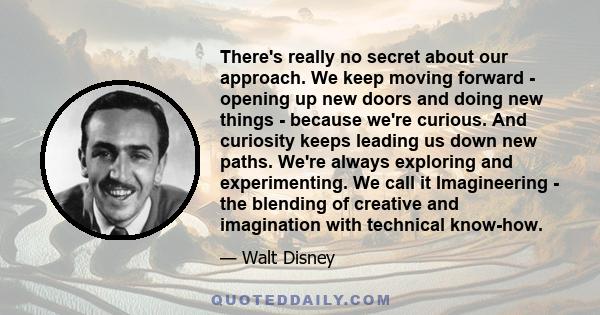 There's really no secret about our approach. We keep moving forward - opening up new doors and doing new things - because we're curious. And curiosity keeps leading us down new paths. We're always exploring and experimenting. We call it Imagineering - the blending of creative and imagination with technical know-how.

— Walt Disney

QUOTEDDAILY.COM